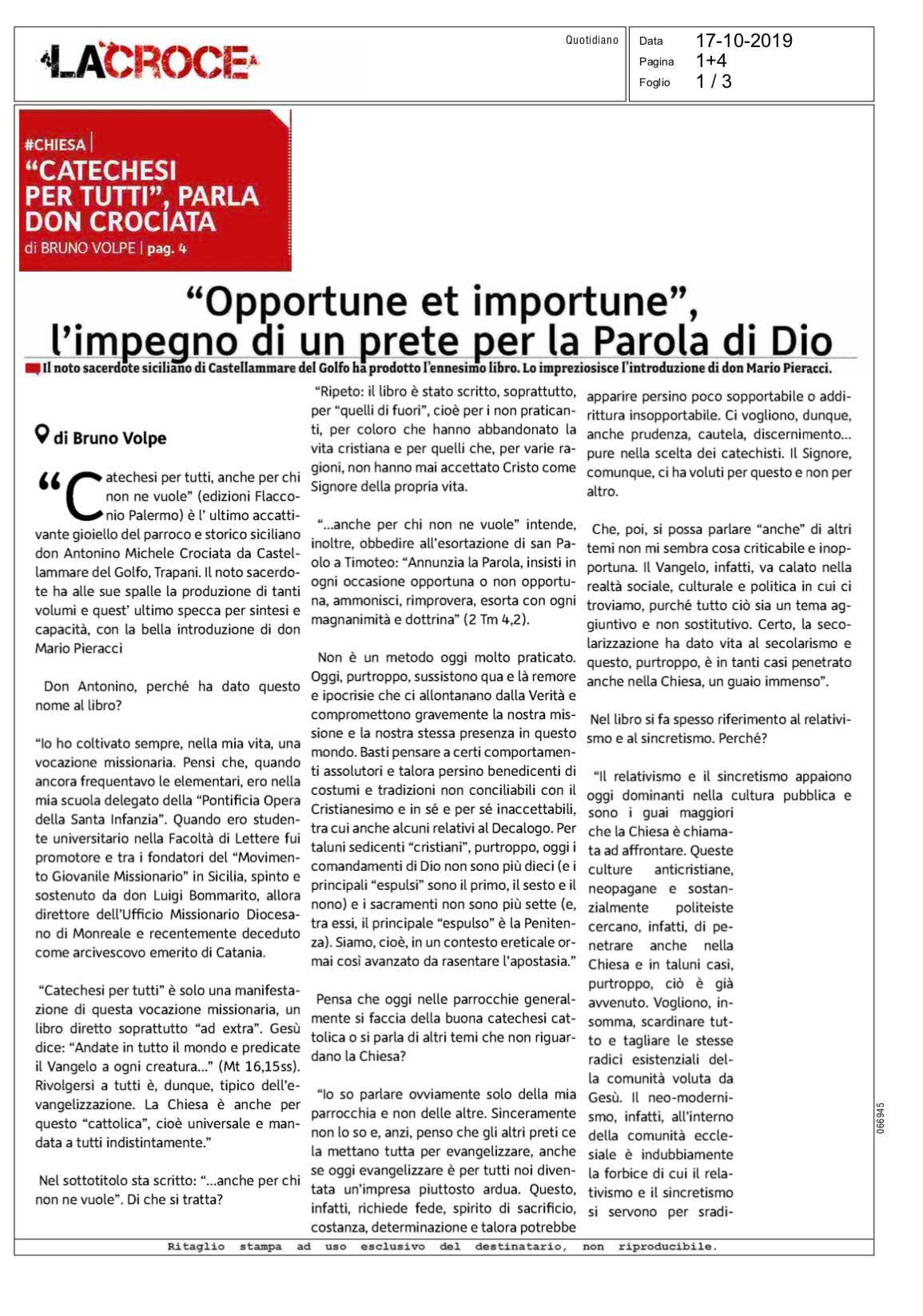 LA CROCE

Quotidiano

Data 17-10-2019
Pagina 1+4
Foglio 1 / 3

#CHIESA |
"CATECHESI PER TUTTI", PARLA DON CROCIATA
di BRUNO VOLPE | pag. 4

"Opportune et importune", l'impegno di un prete per la Parola di Dio

Il noto sacerdote siciliano di Castellammare del Golfo ha prodotto l'ennesimo libro. Lo impreziosisce l'introduzione di don Mario Pieracci.

di Bruno Volpe

"Catechesi per tutti, anche per chi non ne vuole" (edizioni Flacconio Palermo) è l' ultimo accattivante gioiello del parroco e storico siciliano don Antonino Michele Crociata da Castellammare del Golfo, Trapani. Il noto sacerdote ha alle sue spalle la produzione di tanti volumi e quest' ultimo specca per sintesi e capacità, con la bella introduzione di don Mario Pieracci

Don Antonino, perché ha dato questo nome al libro?

"Io ho coltivato sempre, nella mia vita, una vocazione missionaria. Pensi che, quando ancora frequentavo le elementari, ero nella mia scuola delegato della "Pontificia Opera della Santa Infanzia". Quando ero studente universitario nella Facoltà di Lettere fui promotore e tra i fondatori del "Movimento Giovanile Missionario" in Sicilia, spinto e sostenuto da don Luigi Bommarito, allora direttore dell'Ufficio Missionario Diocesano di Monreale e recentemente deceduto come arcivescovo emerito di Catania.

"Catechesi per tutti" è solo una manifestazione di questa vocazione missionaria, un libro diretto soprattutto "ad extra". Gesù dice: "Andate in tutto il mondo e predicate il Vangelo a ogni creatura..." (Mt 16,15ss). Rivolgersi a tutti è, dunque, tipico dell'evangelizzazione. La Chiesa è anche per questo "cattolica", cioè universale e mandata a tutti indistintamente."

Nel sottotitolo sta scritto: "...anche per chi non ne vuole". Di che si tratta?

"Ripeto: il libro è stato scritto, soprattutto, per "quelli di fuori", cioè per i non praticanti, per coloro che hanno abbandonato la vita cristiana e per quelli che, per varie ragioni, non hanno mai accettato Cristo come Signore della propria vita.

"...anche per chi non ne vuole" intende, inoltre, obbedire all'esortazione di san Paolo a Timoteo: "Annunzia la Parola, insisti in ogni occasione opportuna o non opportuna, ammonisci, rimprovera, esorta con ogni magnanimità e dottrina" (2 Tm 4,2).

Non è un metodo oggi molto praticato. Oggi, purtroppo, sussistono qua e là remore e ipocrisie che ci allontanano dalla Verità e compromettono gravemente la nostra missione e la nostra stessa presenza in questo mondo. Basti pensare a certi comportamenti assolutori e talora persino benedicenti di costumi e tradizioni non conciliabili con il Cristianesimo e in sé e per sé inaccettabili, tra cui anche alcuni relativi al Decalogo. Per taluni sedicenti "cristiani", purtroppo, oggi i comandamenti di Dio non sono più dieci (e i principali "espulsi" sono il primo, il sesto e il nono) e i sacramenti non sono più sette (e, tra essi, il principale "espulso" è la Penitenza). Siamo, cioè, in un contesto ereticale ormai così avanzato da rasentare l'apostasia."

Pensa che oggi nelle parrocchie generalmente si faccia della buona catechesi cattolica o si parla di altri temi che non riguardano la Chiesa?

"Io so parlare ovviamente solo della mia parrocchia e non delle altre. Sinceramente non lo so e, anzi, penso che gli altri preti ce la mettano tutta per evangelizzare, anche se oggi evangelizzare è per tutti noi diventata un'impresa piuttosto ardua. Questo, infatti, richiede fede, spirito di sacrificio, costanza, determinazione e talora potrebbe apparire persino poco sopportabile o addirittura insopportabile. Ci vogliono, dunque, anche prudenza, cautela, discernimento... pure nella scelta dei catechisti. Il Signore, comunque, ci ha voluti per questo e non per altro.

Che, poi, si possa parlare "anche" di altri temi non mi sembra cosa criticabile e inopportuna. Il Vangelo, infatti, va calato nella realtà sociale, culturale e politica in cui ci troviamo, purché tutto ciò sia un tema aggiuntivo e non sostitutivo. Certo, la secolarizzazione ha dato vita al secolarismo e questo, purtroppo, è in tanti casi penetrato anche nella Chiesa, un guaio immenso".

Nel libro si fa spesso riferimento al relativismo e al sincretismo. Perché?

"Il relativismo e il sincretismo appaiono oggi dominanti nella cultura pubblica e sono i guai maggiori che la Chiesa è chiamata ad affrontare. Queste culture anticristiane, neopagane e sostanzialmente politeiste cercano, infatti, di penetrare anche nella Chiesa e in taluni casi, purtroppo, ciò è già avvenuto. Vogliono, insomma, scardinare tutto e tagliare le stesse radici esistenziali della comunità voluta da Gesù. Il neo-modernismo, infatti, all'interno della comunità ecclesiale è indubbiamente la forbice di cui il relativismo e il sincretismo si servono per sradi-

066945

Ritaglio stampa ad uso esclusivo del destinatario, non riproducibile.